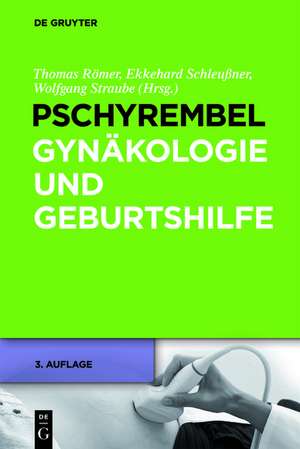 DE GRUYTER

Thomas Römer, Ekkehard Schleußner, Wolfgang Straube (Hrsg.)

PSCHYREMBEL
GYNÄKOLOGIE UND GEBURTSHILFE

3. AUFLAGE

DE
G